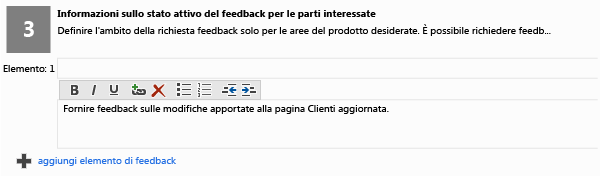 3

Informazioni sullo stato attivo del feedback per le parti interessate

Definire l'ambito della richiesta feedback solo per le aree del prodotto desiderate. È possibile richiedere feedb...

Elemento: 1

B I U

Fornire feedback sulle modifiche apportate alla pagina Clienti aggiornata.

aggiungi elemento di feedback